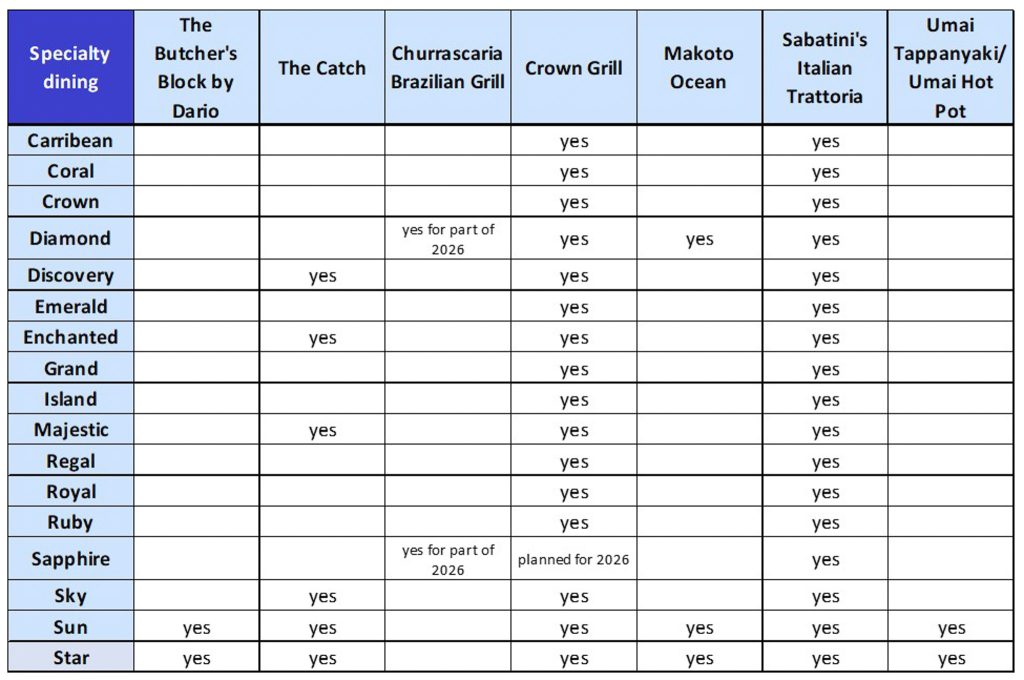 | Specialty dining | The Butcher's Block by Dario | The Catch | Churrascaria Brazilian Grill | Crown Grill | Makoto Ocean | Sabatini's Italian Trattoria | Umai Tappanyaki/ Umai Hot Pot |
|---|---|---|---|---|---|---|---|
| Carribean | | | | yes | | yes | |
| Coral | | | | yes | | yes | |
| Crown | | | | yes | | yes | |
| Diamond | | | yes for part of 2026 | yes | yes | yes | |
| Discovery | | yes | | yes | | yes | |
| Emerald | | | | yes | | yes | |
| Enchanted | | yes | | yes | | yes | |
| Grand | | | | yes | | yes | |
| Island | | | | yes | | yes | |
| Majestic | | yes | | yes | | yes | |
| Regal | | | | yes | | yes | |
| Royal | | | | yes | | yes | |
| Ruby | | | | yes | | yes | |
| Sapphire | | | yes for part of 2026 | planned for 2026 | | yes | |
| Sky | | yes | | yes | | yes | |
| Sun | yes | yes | | yes | yes | yes | yes |
| Star | yes | yes | | yes | yes | yes | yes |